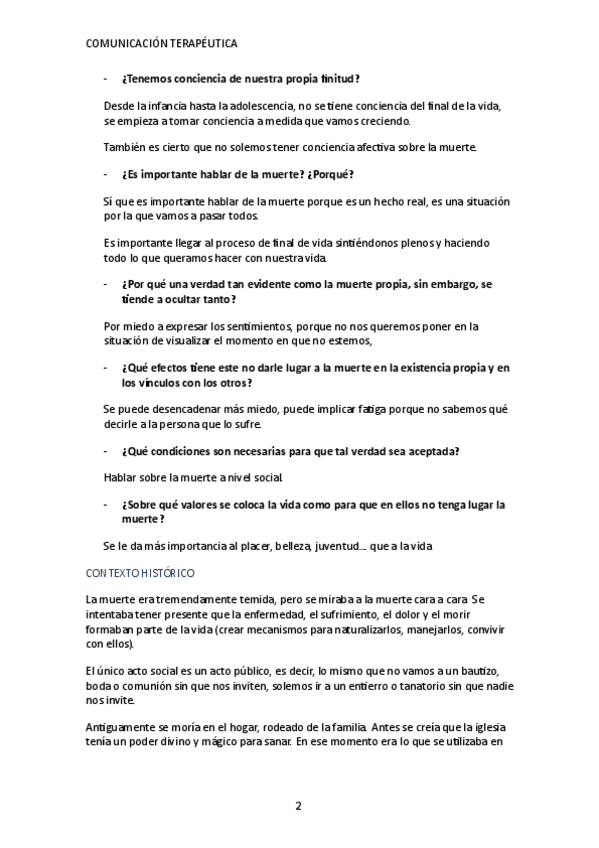 COMUNICACIÓN TERAPÉUTICA

- ¿Tenemos conciencia de nuestra propia finitud?

Desde la infancia hasta la adolescencia, no se tiene conciencia del final de la vida, se empieza a tomar conciencia a medida que vamos creciendo.

También es cierto que no solemos tener conciencia afectiva sobre la muerte.

- ¿Es importante hablar de la muerte? ¿Porqué?

Sí que es importante hablar de la muerte porque es un hecho real, es una situación por la que vamos a pasar todos.

Es importante llegar al proceso de final de vida sintiéndonos plenos y haciendo todo lo que queramos hacer con nuestra vida.

- ¿Por qué una verdad tan evidente como la muerte propia, sin embargo, se tiende a ocultar tanto?

Por miedo a expresar los sentimientos, porque no nos queremos poner en la situación de visualizar el momento en que no estemos,

- ¿Qué efectos tiene este no darle lugar a la muerte en la existencia propia y en los vínculos con los otros?

Se puede desencadenar más miedo, puede implicar fatiga porque no sabemos qué decirle a la persona que lo sufre.

- ¿Qué condiciones son necesarias para que tal verdad sea aceptada?

Hablar sobre la muerte a nivel social.

- ¿Sobre qué valores se coloca la vida como para que en ellos no tenga lugar la muerte?

Se le da más importancia al placer, belleza, juventud.... que a la vida

CONTEXTO HISTÓRICO

La muerte era tremendamente temida, pero se miraba a la muerte cara a cara. Se intentaba tener presente que la enfermedad, el sufrimiento, el dolor y el morir formaban parte de la vida (crear mecanismos para naturalizarlos, manejarlos, convivir con ellos).

El único acto social es un acto público, es decir, lo mismo que no vamos a un bautizo, boda o comunión sin que nos inviten, solemos ir a un entierro o tanatorio sin que nadie nos invite.

Antiguamente se moría en el hogar, rodeado de la familia. Antes se creía que la iglesia tenía un poder divino y mágico para sanar. En ese momento era lo que se utilizaba en

2